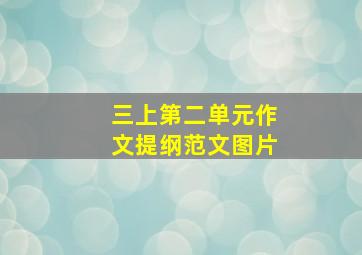 三上第二单元作文提纲范文图片